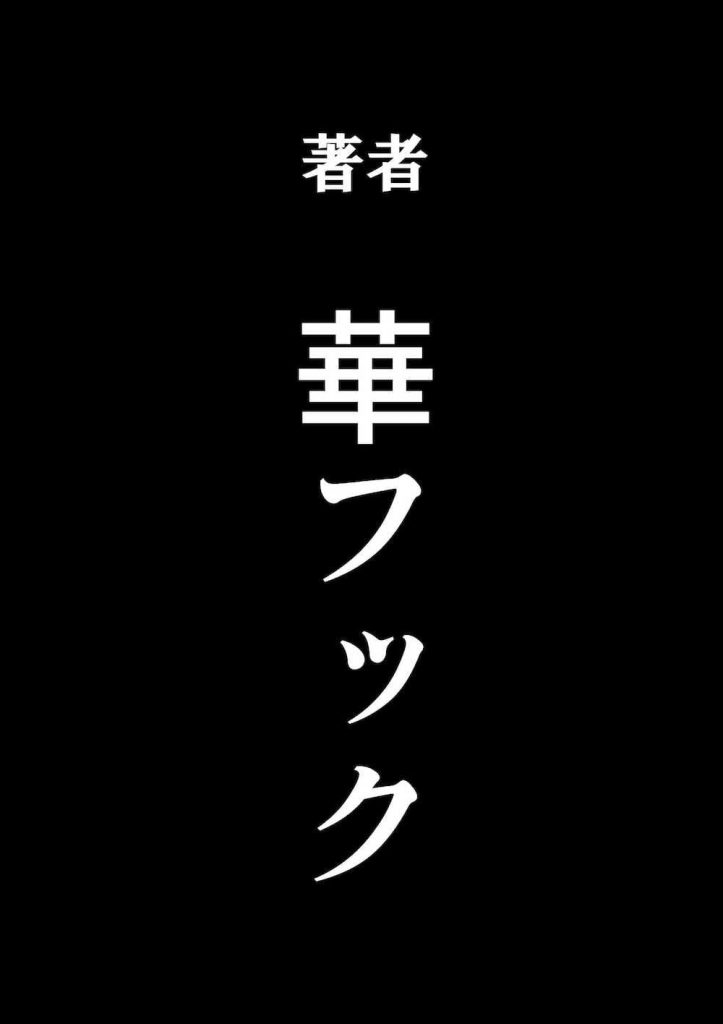 著者

華フック